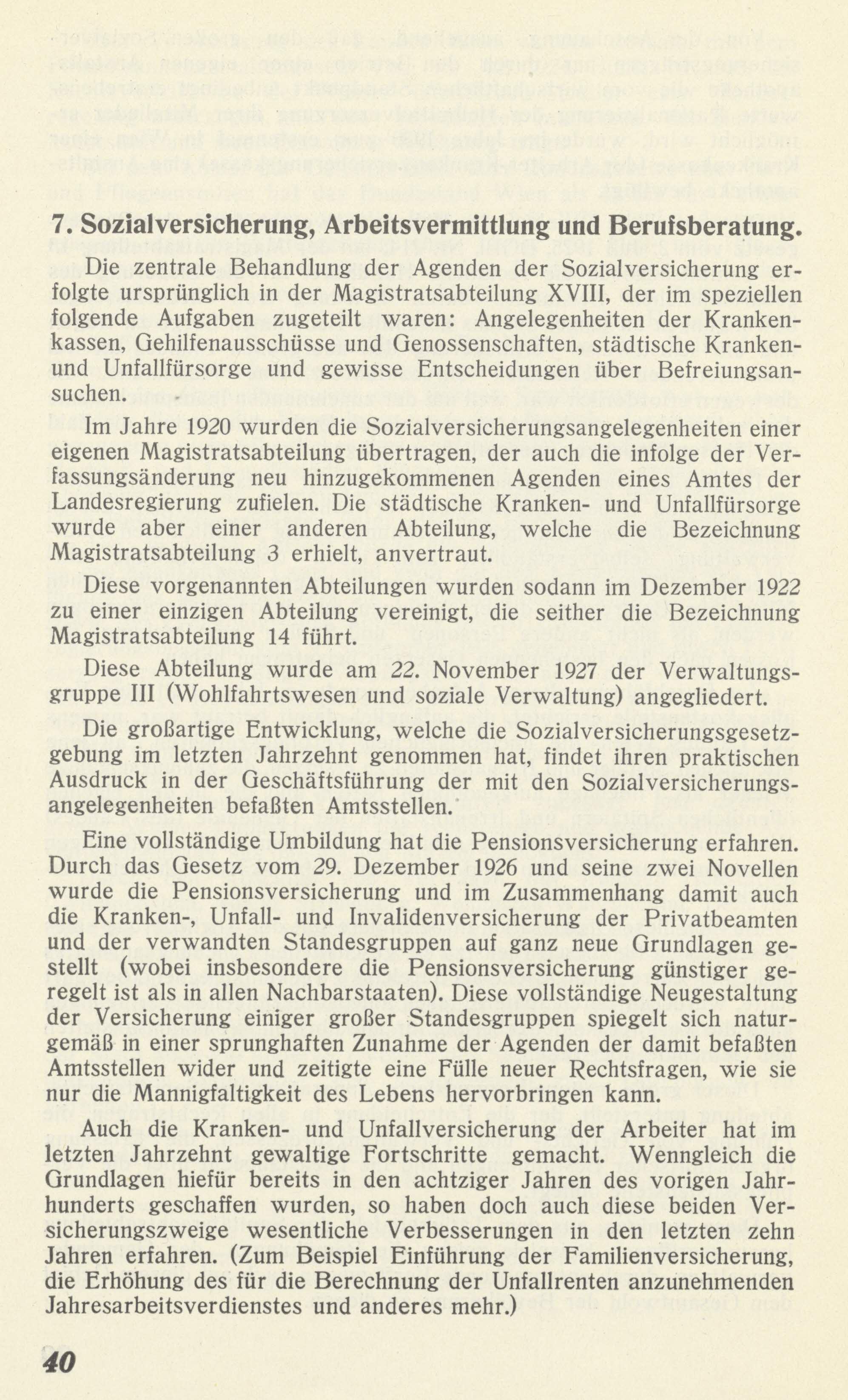 7. Sozialversicherung, Arbeitsvermittlung und Berufsberatung.

Die zentrale Behandlung der Agenden der Sozialversicherung erfolgte ursprünglich in der Magistratsabteilung XVIII, der im speziellen folgende Aufgaben zugeteilt waren: Angelegenheiten der Krankenkassen, Gehilfenausschüsse und Genossenschaften, städtische Kranken- und Unfallfürsorge und gewisse Entscheidungen über Befreiungsansuchen.

Im Jahre 1920 wurden die Sozialversicherungsangelegenheiten einer eigenen Magistratsabteilung übertragen, der auch die infolge der Verfassungsänderung neu hinzugekommenen Agenden eines Amtes der Landesregierung zufielen. Die städtische Kranken- und Unfallfürsorge wurde aber einer anderen Abteilung, welche die Bezeichnung Magistratsabteilung 3 erhielt, anvertraut.

Diese vorgenannten Abteilungen wurden sodann im Dezember 1922 zu einer einzigen Abteilung vereinigt, die seither die Bezeichnung Magistratsabteilung 14 führt.

Diese Abteilung wurde am 22. November 1927 der Verwaltungsgruppe III (Wohlfahrtswesen und soziale Verwaltung) angegliedert.

Die großartige Entwicklung, welche die Sozialversicherungsgesetzgebung im letzten Jahrzehnt genommen hat, findet ihren praktischen Ausdruck in der Geschäftsführung der mit den Sozialversicherungsangelegenheiten befaßten Amtsstellen.

Eine vollständige Umbildung hat die Pensionsversicherung erfahren. Durch das Gesetz vom 29. Dezember 1926 und seine zwei Novellen wurde die Pensionsversicherung und im Zusammenhang damit auch die Kranken-, Unfall- und Invalidenversicherung der Privatbeamten und der verwandten Standesgruppen auf ganz neue Grundlagen gestellt (wobei insbesondere die Pensionsversicherung günstiger geregelt ist als in allen Nachbarstaaten). Diese vollständige Neugestaltung der Versicherung einiger großer Standesgruppen spiegelt sich naturgemäß in einer sprunghaften Zunahme der Agenden der damit befaßten Amtsstellen wider und zeitigte eine Fülle neuer Rechtsfragen, wie sie nur die Mannigfaltigkeit des Lebens hervorbringen kann.

Auch die Kranken- und Unfallversicherung der Arbeiter hat im letzten Jahrzehnt gewaltige Fortschritte gemacht. Wenngleich die Grundlagen hiefür bereits in den achtziger Jahren des vorigen Jahrhunderts geschaffen wurden, so haben doch auch diese beiden Versicherungszweige wesentliche Verbesserungen in den letzten zehn Jahren erfahren. (Zum Beispiel Einführung der Familienversicherung, die Erhöhung des für die Berechnung der Unfallrenten anzunehmenden Jahresarbeitsverdienstes und anderes mehr.)

40